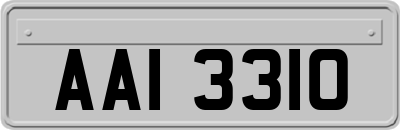 AAI 3310